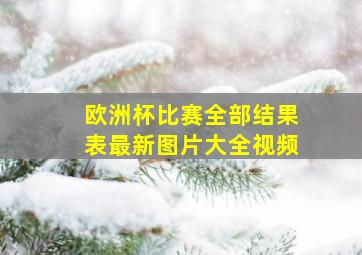 欧洲杯比赛全部结果表最新图片大全视频